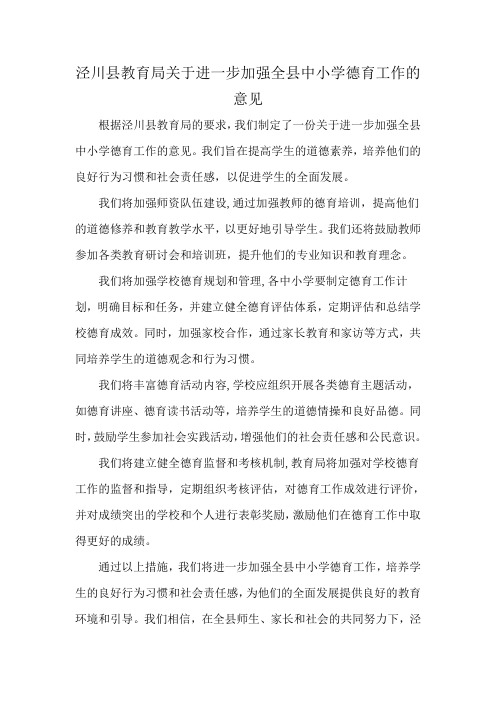 泾川县教育局关于进一步加强全县中小学德育工作的意见

根据泾川县教育局的要求，我们制定了一份关于进一步加强全县中小学德育工作的意见。我们旨在提高学生的道德素养，培养他们的良好行为习惯和社会责任感，以促进学生的全面发展。

我们将加强师资队伍建设，通过加强教师的德育培训，提高他们的道德修养和教育教学水平，以更好地引导学生。我们还将鼓励教师参加各类教育研讨会和培训班，提升他们的专业知识和教育理念。

我们将加强学校德育规划和管理，各中小学要制定德育工作计划，明确目标和任务，并建立健全德育评估体系，定期评估和总结学校德育成效。同时，加强家校合作，通过家长教育和家访等方式，共同培养学生的道德观念和行为习惯。

我们将丰富德育活动内容，学校应组织开展各类德育主题活动，如德育讲座、德育读书活动等，培养学生的道德情操和良好品德。同时，鼓励学生参加社会实践活动，增强他们的社会责任感和公民意识。

我们将建立健全德育监督和考核机制，教育局将加强对学校德育工作的监督和指导，定期组织考核评估，对德育工作成效进行评价，并对成绩突出的学校和个人进行表彰奖励，激励他们在德育工作中取得更好的成绩。

通过以上措施，我们将进一步加强全县中小学德育工作，培养学生的良好行为习惯和社会责任感，为他们的全面发展提供良好的教育环境和引导。我们相信，在全县师生、家长和社会的共同努力下，泾